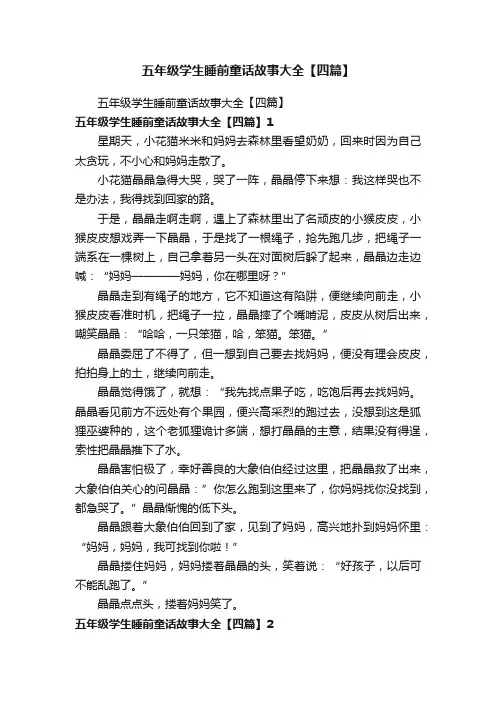 五年级学生睡前童话故事大全【四篇】

五年级学生睡前童话故事大全【四篇】

五年级学生睡前童话故事大全【四篇】1

星期天，小花猫米米和妈妈去森林里看望奶奶，回来时因为自己太贪玩，不小心和妈妈走散了。

小花猫晶晶急得大哭，哭了一阵，晶晶停下来想：我这样哭也不是办法，我得找到回家的路。

于是，晶晶走啊走啊，遇上了森林里出了名顽皮的小猴皮皮，小猴皮皮想戏弄一下晶晶，于是找了一根绳子，抢先跑几步，把绳子一端系在一棵树上，自己拿着另一头在对面树后躲了起来，晶晶边走边喊：“妈妈————妈妈，你在哪里呀？”

晶晶走到有绳子的地方，它不知道这有陷阱，便继续向前走，小猴皮皮看准时机，把绳子一拉，晶晶摔了个嘴啃泥，皮皮从树后出来，嘲笑晶晶：“哈哈，一只笨猫，哈，笨猫。笨猫。”

晶晶委屈了不得了，但一想到自己要去找妈妈，便没有理会皮皮，拍拍身上的土，继续向前走。

晶晶觉得饿了，就想：“我先找点果子吃，吃饱后再去找妈妈。晶晶看见前方不远处有个果园，便兴高采烈的跑过去，没想到这是狐狸巫婆种的，这个老狐狸诡计多端，想打晶晶的主意，结果没有得逞，索性把晶晶推下了水。

晶晶害怕极了，幸好善良的大象伯伯经过这里，把晶晶救了出来，大象伯伯关心的问晶晶：”你怎么跑到这里来了，你妈妈找你没找到，都急哭了。”晶晶惭愧的低下头。

晶晶跟着大象伯伯回到了家，见到了妈妈，高兴地扑到妈妈怀里：“妈妈，妈妈，我可找到你啦！”

晶晶搂住妈妈，妈妈搂着晶晶的头，笑着说：“好孩子，以后可不能乱跑了。”

晶晶点点头，搂着妈妈笑了。

五年级学生睡前童话故事大全【四篇】2